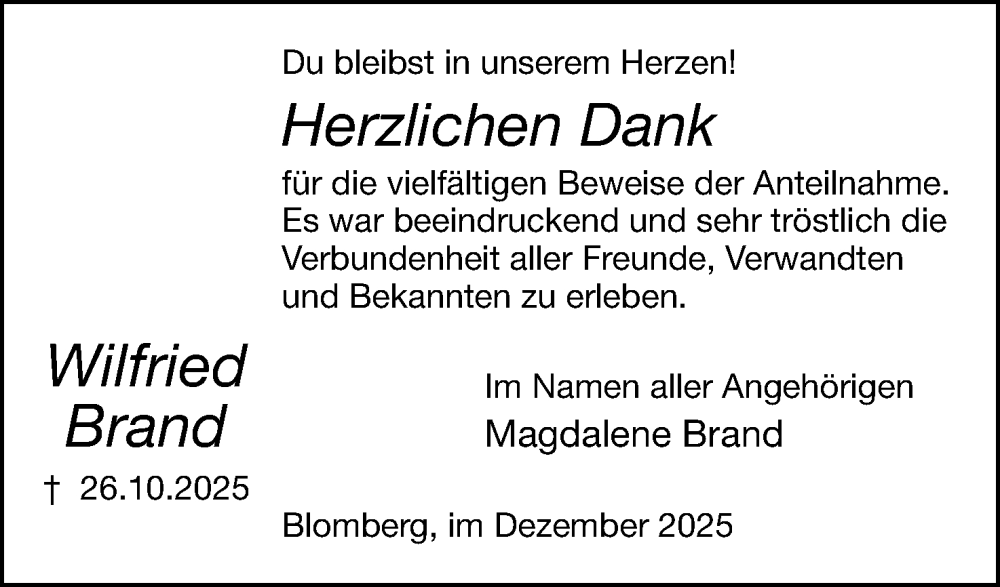 Du bleibst in unserem Herzen!

Herzlichen Dank

für die vielfältigen Beweise der Anteilnahme. Es war beeindruckend und sehr tröstlich die Verbundenheit aller Freunde, Verwandten und Bekannten zu erleben.

Wilfried Brand

† 26.10.2025

Im Namen aller Angehörigen
Magdalene Brand

Blomberg, im Dezember 2025